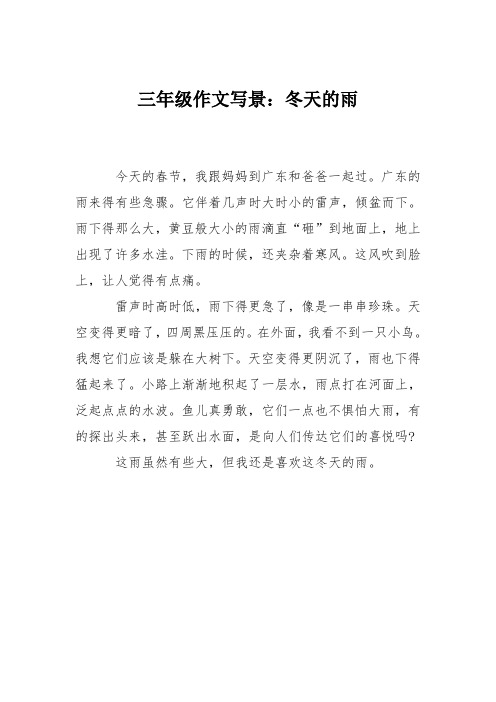 三年级作文写景：冬天的雨

今天的春节，我跟妈妈到广东和爸爸一起过。广东的雨来得有些急骤。它伴着几声时大时小的雷声，倾盆而下。雨下得那么大，黄豆般大小的雨滴直“砸”到地面上，地上出现了许多水洼。下雨的时候，还夹杂着寒风。这风吹到脸上，让人觉得有点痛。

雷声时高时低，雨下得更急了，像是一串串珍珠。天空变得更暗了，四周黑压压的。在外面，我看不到一只小鸟。我想它们应该是躲在大树下。天空变得更阴沉了，雨也下得猛起来了。小路上渐渐地积起了一层水，雨点打在河面上，泛起点点的水波。鱼儿真勇敢，它们一点也不惧怕大雨，有的探出头来，甚至跃出水面，是向人们传达它们的喜悦吗？

这雨虽然有些大，但我还是喜欢这冬天的雨。